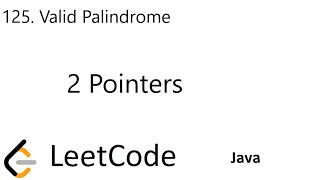 125. Valid Palindrome

2 Pointers

LeetCode

Java